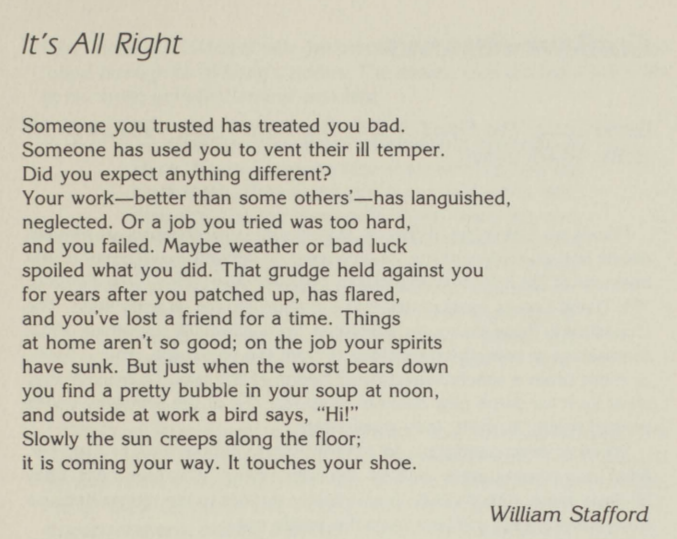 It's All Right

Someone you trusted has treated you bad.
Someone has used you to vent their ill temper.
Did you expect anything different?
Your work—better than some others'—has languished,
neglected. Or a job you tried was too hard,
and you failed. Maybe weather or bad luck
spoiled what you did. That grudge held against you
for years after you patched up, has flared,
and you've lost a friend for a time. Things
at home aren't so good; on the job your spirits
have sunk. But just when the worst bears down
you find a pretty bubble in your soup at noon,
and outside at work a bird says, "Hi!"
Slowly the sun creeps along the floor;
it is coming your way. It touches your shoe.

William Stafford